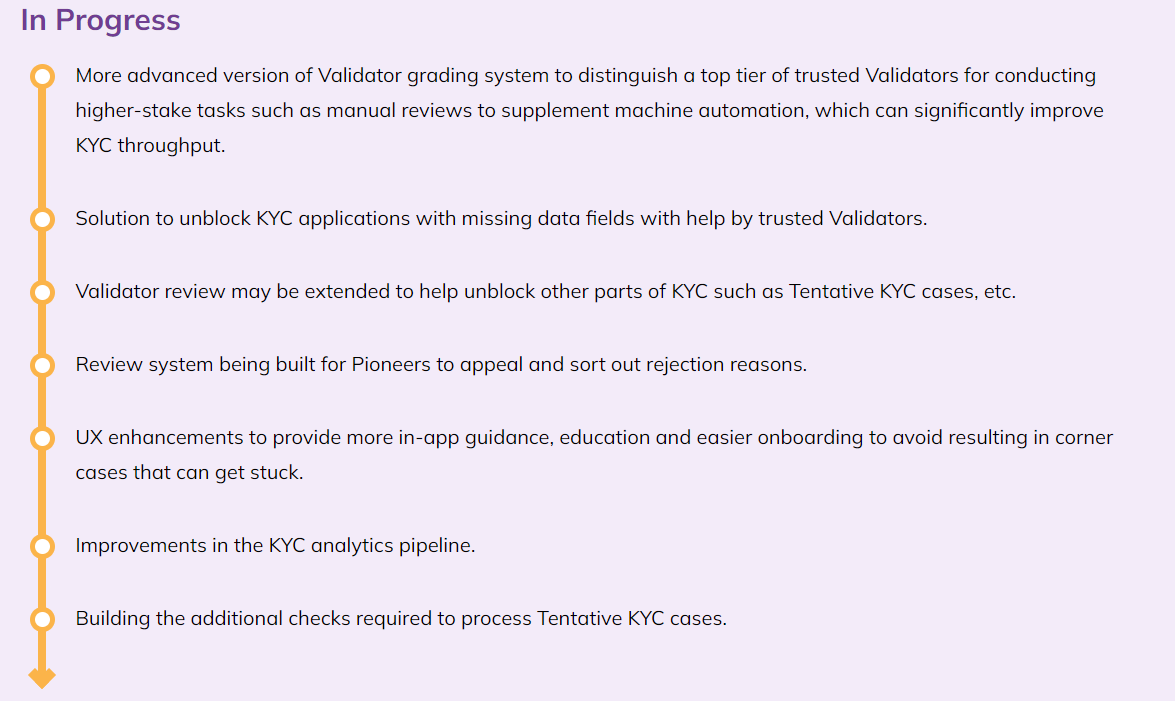 In Progress

More advanced version of Validator grading system to distinguish a top tier of trusted Validators for conducting higher-stake tasks such as manual reviews to supplement machine automation, which can significantly improve KYC throughput.

Solution to unblock KYC applications with missing data fields with help by trusted Validators.

Validator review may be extended to help unblock other parts of KYC such as Tentative KYC cases, etc.

Review system being built for Pioneers to appeal and sort out rejection reasons.

UX enhancements to provide more in-app guidance, education and easier onboarding to avoid resulting in corner cases that can get stuck.

Improvements in the KYC analytics pipeline.

Building the additional checks required to process Tentative KYC cases.